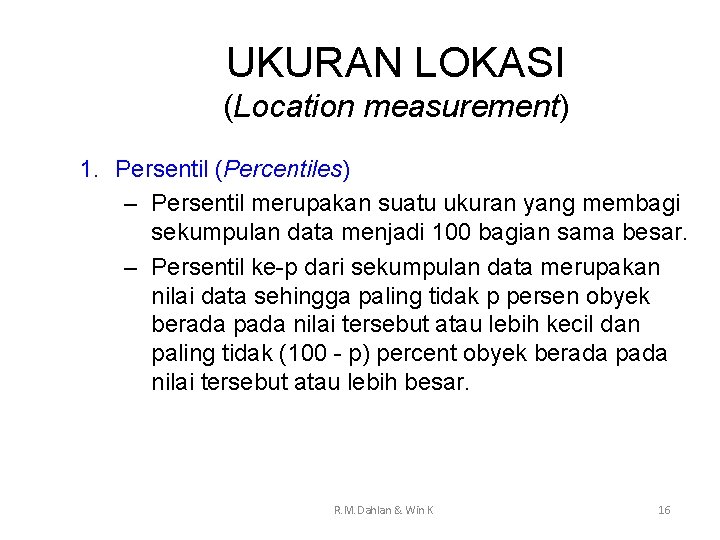 UKURAN LOKASI
(Location measurement)

1. Persentil (Percentiles)

– Persentil merupakan suatu ukuran yang membagi sekumpulan data menjadi 100 bagian sama besar.

– Persentil ke-p dari sekumpulan data merupakan nilai data sehingga paling tidak p persen obyek berada pada nilai tersebut atau lebih kecil dan paling tidak (100 - p) percent obyek berada pada nilai tersebut atau lebih besar.

R.M.Dahlan & Win K

16